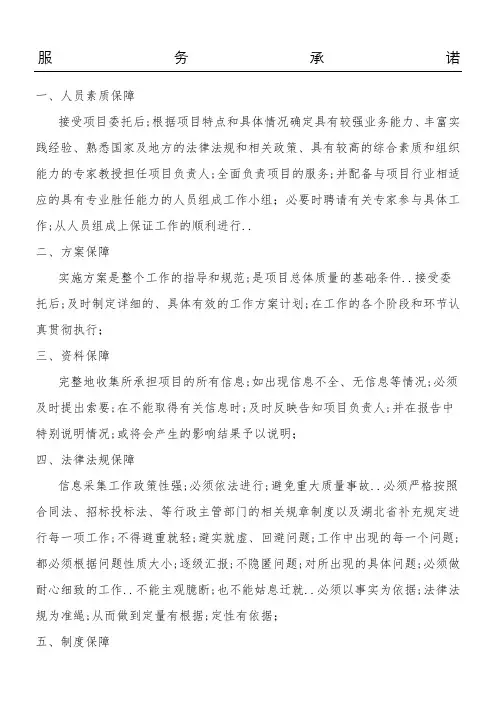 服　务　承　诺

一、人员素质保障

接受项目委托后;根据项目特点和具体情况确定具有较强业务能力、丰富实践经验、熟悉国家及地方的法律法规和相关政策、具有较高的综合素质和组织能力的专家教授担任项目负责人;全面负责项目的服务;并配备与项目行业相适应的具有专业胜任能力的人员组成工作小组;必要时聘请有关专家参与具体工作;从人员组成上保证工作的顺利进行..

二、方案保障

实施方案是整个工作的指导和规范;是项目总体质量的基础条件..接受委托后;及时制定详细的、具体有效的工作方案计划;在工作的各个阶段和环节认真贯彻执行;

三、资料保障

完整地收集所承担项目的所有信息;如出现信息不全、无信息等情况;必须及时提出索要;在不能取得有关信息时;及时反映告知项目负责人;并在报告中特别说明情况;或将会产生的影响结果予以说明;

四、法律法规保障

信息采集工作政策性强;必须依法进行;避免重大质量事故..必须严格按照合同法、招标投标法、等行政主管部门的相关规章制度以及湖北省补充规定进行每一项工作;不得避重就轻;避实就虚、回避问题;工作中出现的每一个问题;都必须根据问题性质大小;逐级汇报;不隐匿问题;对所出现的具体问题;必须做耐心细致的工作..不能主观臆断;也不能姑息迁就..必须以事实为依据;法律法规为准绳;从而做到定量有根据;定性有依据;

五、制度保障